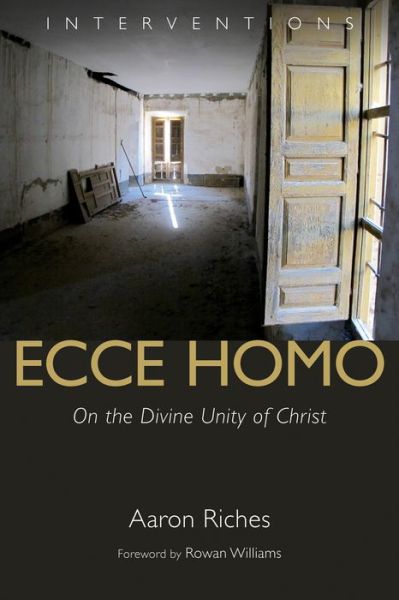 INTERVENTIONS

ECCE HOMO

On the Divine Unity of Christ

Aaron Riches

Foreword by Rowan Williams